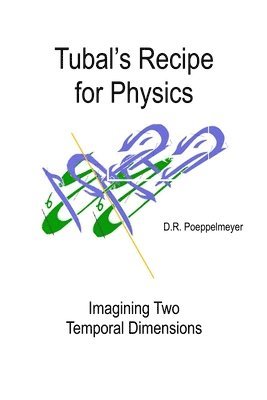 Tubal's Recipe for Physics

D.R. Poeppelmeyer

Imagining Two Temporal Dimensions